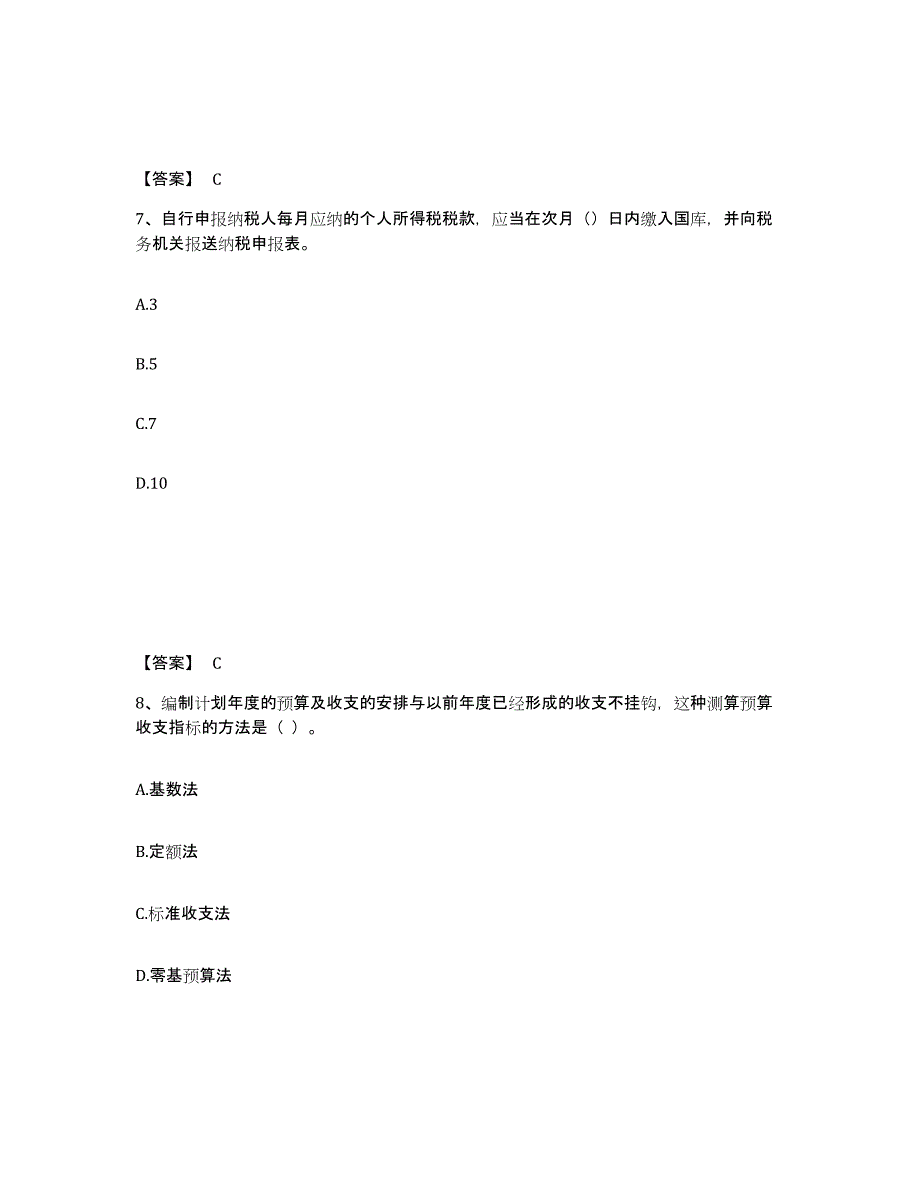 【答案】 C

7、自行申报纳税人每月应纳的个人所得税税款，应当在次月（）日内缴入国库，并向税务机关报送纳税申报表。

A.3

B.5

C.7

D.10

【答案】 C

8、编制计划年度的预算及收支的安排与以前年度已经形成的收支不挂钩，这种测算预算收支指标的方法是（ ）。

A.基数法

B.定额法

C.标准收支法

D.零基预算法